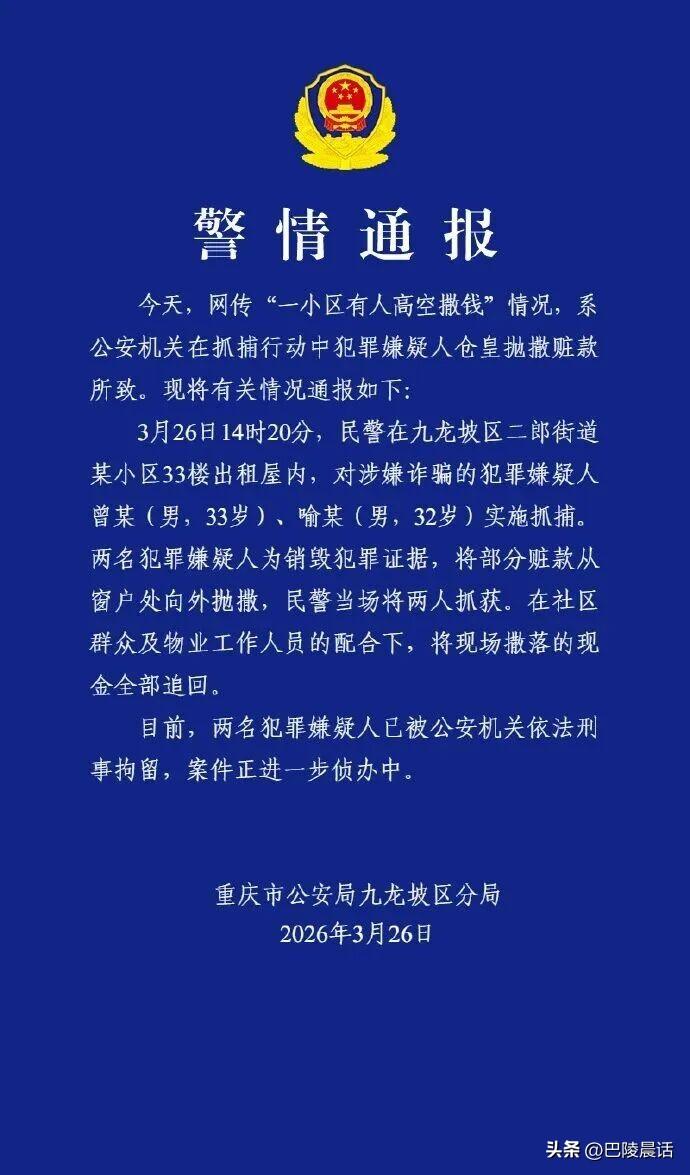 警情通报

今天，网传“一小区有人高空撒钱”情况，系公安机关在抓捕行动中犯罪嫌疑人仓皇抛撒赃款所致。现将有关情况通报如下：

3月26日14时20分，民警在九龙坡区二郎街道某小区33楼出租屋内，对涉嫌诈骗的犯罪嫌疑人曾某（男，33岁）、喻某（男，32岁）实施抓捕。两名犯罪嫌疑人为销毁犯罪证据，将部分赃款从窗户处向外抛撒，民警当场将两人抓获。在社区群众及物业工作人员的配合下，将现场撒落的现金全部追回。

目前，两名犯罪嫌疑人已被公安机关依法刑事拘留，案件正进一步侦办中。

重庆市公安局九龙坡区分局
2026年3月26日

头条 @巴陵晨话